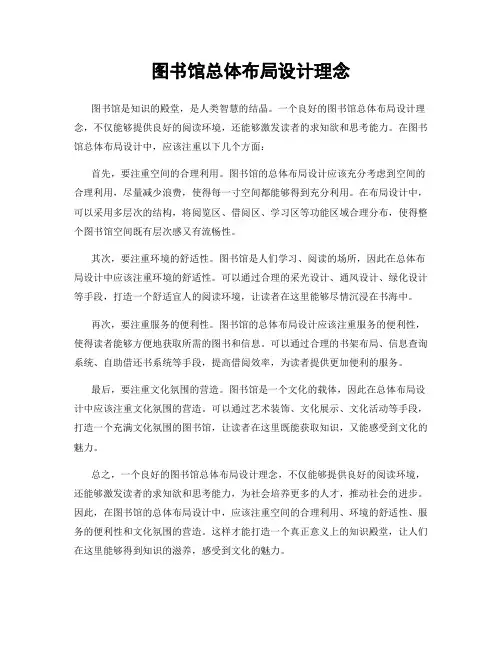 图书馆总体布局设计理念

图书馆是知识的殿堂，是人类智慧的结晶。一个良好的图书馆总体布局设计理念，不仅能够提供良好的阅读环境，还能够激发读者的求知欲和思考能力。在图书馆总体布局设计中，应该注重以下几个方面：

首先，要注重空间的合理利用。图书馆的总体布局设计应该充分考虑到空间的合理利用，尽量减少浪费，使得每一寸空间都能够得到充分利用。在布局设计中，可以采用多层次的结构，将阅览区、借阅区、学习区等功能区域合理分布，使得整个图书馆空间既有层次感又有流畅性。

其次，要注重环境的舒适性。图书馆是人们学习、阅读的场所，因此在总体布局设计中应该注重环境的舒适性。可以通过合理的采光设计、通风设计、绿化设计等手段，打造一个舒适宜人的阅读环境，让读者在这里能够尽情沉浸在书海中。

再次，要注重服务的便利性。图书馆的总体布局设计应该注重服务的便利性，使得读者能够方便地获取所需的图书和信息。可以通过合理的书架布局、信息查询系统、自助借还书系统等手段，提高借阅效率，为读者提供更加便利的服务。

最后，要注重文化氛围的营造。图书馆是一个文化的载体，因此在总体布局设计中应该注重文化氛围的营造。可以通过艺术装饰、文化展示、文化活动等手段，打造一个充满文化氛围的图书馆，让读者在这里既能获取知识，又能感受到文化的魅力。

总之，一个良好的图书馆总体布局设计理念，不仅能够提供良好的阅读环境，还能够激发读者的求知欲和思考能力，为社会培养更多的人才，推动社会的进步。因此，在图书馆的总体布局设计中，应该注重空间的合理利用、环境的舒适性、服务的便利性和文化氛围的营造。这样才能打造一个真正意义上的知识殿堂，让人们在这里能够得到知识的滋养，感受到文化的魅力。